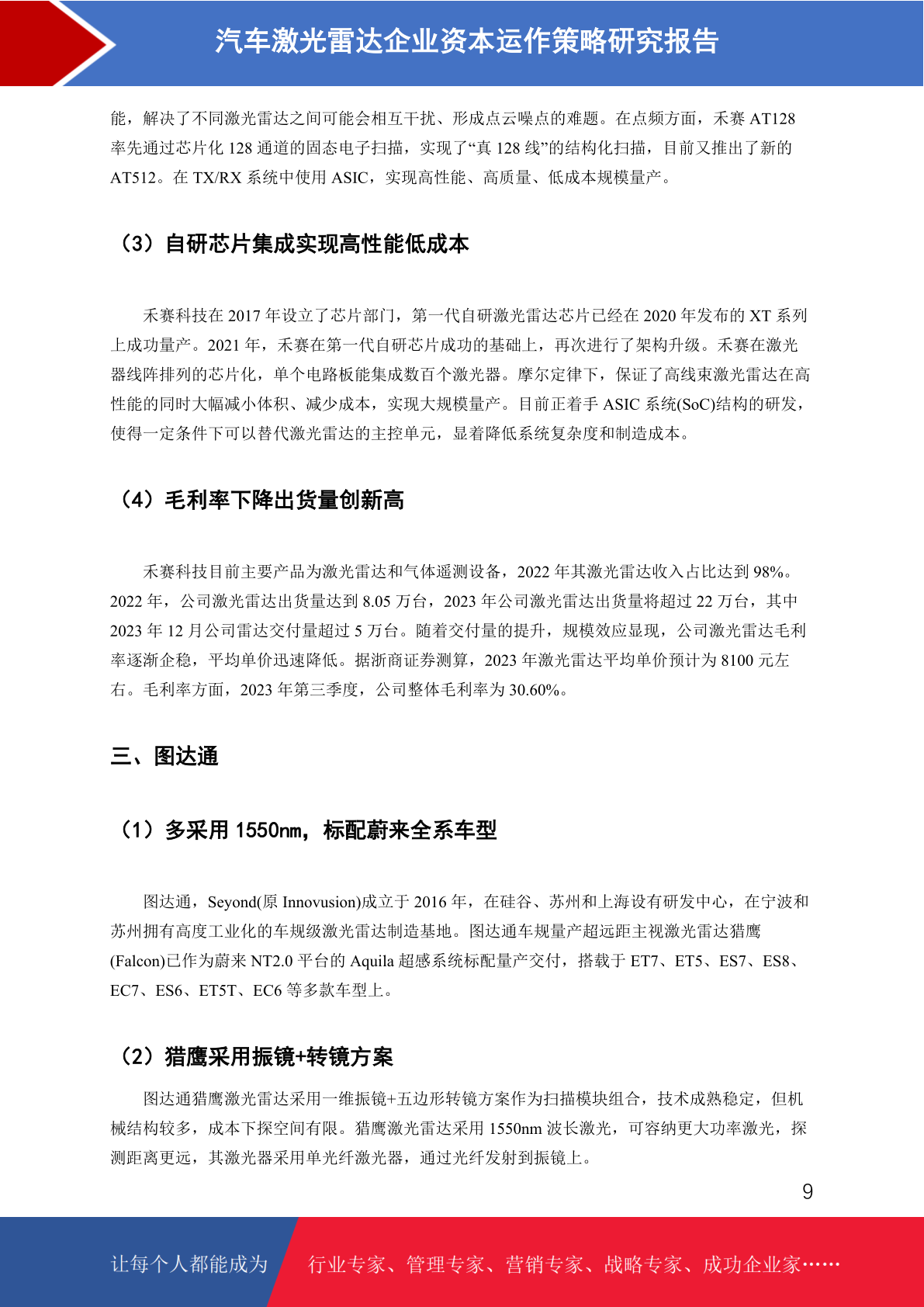 汽车激光雷达企业资本运作策略研究报告

能，解决了不同激光雷达之间可能会相互干扰、形成点云噪点的难题。在点频方面，禾赛 AT128 率先通过芯片化 128 通道的固态电子扫描，实现了“真 128 线”的结构化扫描，目前又推出了新的 AT512。在 TX/RX 系统中使用 ASIC，实现高性能、高质量、低成本规模量产。

（3）自研芯片集成实现高性能低成本

禾赛科技在 2017 年设立了芯片部门，第一代自研激光雷达芯片已经在 2020 年发布的 XT 系列上成功量产。2021 年，禾赛在第一代自研芯片成功的基础上，再次进行了架构升级。禾赛在激光器线阵排列的芯片化，单个电路板能集成数百个激光器。摩尔定律下，保证了高线束激光雷达在高性能的同时大幅减小体积、减少成本，实现大规模量产。目前正着手 ASIC 系统(SoC)结构的研发，使得一定条件下可以替代激光雷达的主控单元，显着降低系统复杂度和制造成本。

（4）毛利率下降出货量创新高

禾赛科技目前主要产品为激光雷达和气体遥测设备，2022 年其激光雷达收入占比达到 98%。2022 年，公司激光雷达出货量达到 8.05 万台，2023 年公司激光雷达出货量将超过 22 万台，其中 2023 年 12 月公司雷达交付量超过 5 万台。随着交付量的提升，规模效应显现，公司激光雷达毛利率逐渐企稳，平均单价迅速降低。据浙商证券测算，2023 年激光雷达平均单价预计为 8100 元左右。毛利率方面，2023 年第三季度，公司整体毛利率为 30.60%。

三、图达通

（1）多采用 1550nm，标配蔚来全系车型

图达通，Seyond(原 Innovusion)成立于 2016 年，在硅谷、苏州和上海设有研发中心，在宁波和苏州拥有高度工业化的车规级激光雷达制造基地。图达通车规量产超远距主视激光雷达猎鹰(Falcon)已作为蔚来 NT2.0 平台的 Aquila 超感系统标配量产交付，搭载于 ET7、ET5、ES7、ES8、EC7、ES6、ET5T、EC6 等多款车型上。

（2）猎鹰采用振镜+转镜方案

图达通猎鹰激光雷达采用一维振镜+五边形转镜方案作为扫描模块组合，技术成熟稳定，但机械结构较多，成本下探空间有限。猎鹰激光雷达采用 1550nm 波长激光，可容纳更大功率激光，探测距离更远，其激光器采用单光纤激光器，通过光纤发射到振镜上。

9

让每个人都能成为 行业专家、管理专家、营销专家、战略专家、成功企业家……